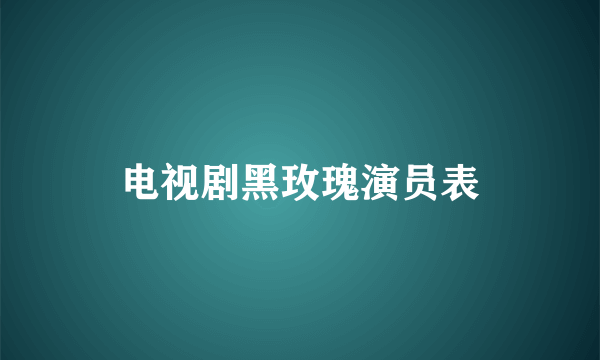 电视剧黑玫瑰演员表